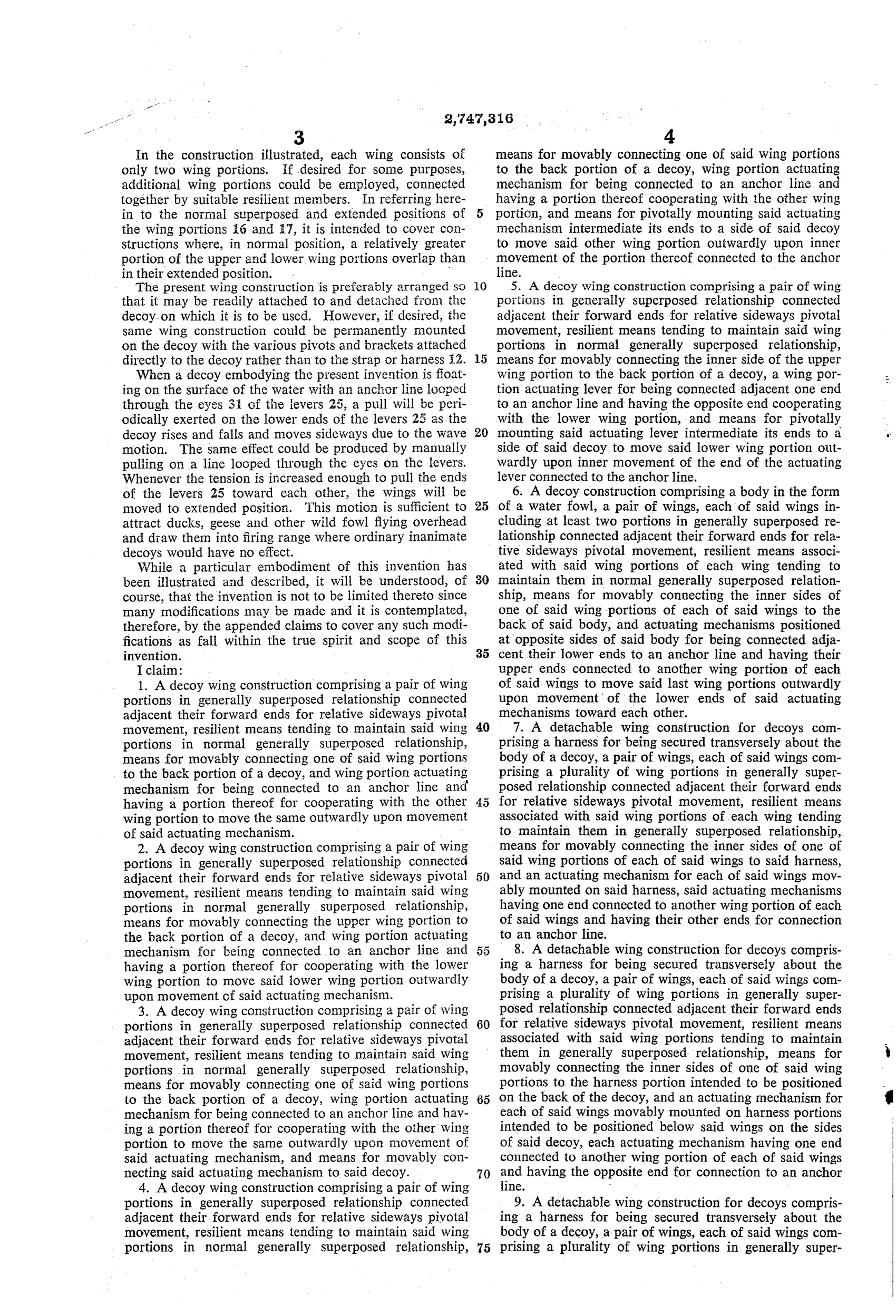 2,747,316

3

In the construction illustrated, each wing consists of only two wing portions. If desired for some purposes, additional wing portions could be employed, connected together by suitable resilient members. In referring herein to the normal superposed and extended positions of the wing portions 16 and 17, it is intended to cover constructions where, in normal position, a relatively greater portion of the upper and lower wing portions overlap than in their extended position.

The present wing construction is preferably arranged so that it may be readily attached to and detached from the decoy on which it is to be used. However, if desired, the same wing construction could be permanently mounted on the decoy with the various pivots and brackets attached directly to the decoy rather than to the strap or harness 12.

When a decoy embodying the present invention is floating on the surface of the water with an anchor line looped through the eyes 31 of the levers 25, a pull will be periodically exerted on the lower ends of the levers 25 as the decoy rises and falls and moves sideways due to the wave motion. The same effect could be produced by manually pulling on a line looped through the eyes on the levers. Whenever the tension is increased enough to pull the ends of the levers 25 toward each other, the wings will be moved to extended position. This motion is sufficient to attract ducks, geese and other wild fowl flying overhead and draw them into firing range where ordinary inanimate decoys would have no effect.

While a particular embodiment of this invention has been illustrated and described, it will be understood, of course, that the invention is not to be limited thereto since many modifications may be made and it is contemplated, therefore, by the appended claims to cover any such modifications as fall within the true spirit and scope of this invention.

I claim:

1. A decoy wing construction comprising a pair of wing portions in generally superposed relationship connected adjacent their forward ends for relative sideways pivotal movement, resilient means tending to maintain said wing portions in normal generally superposed relationship, means for movably connecting one of said wing portions to the back portion of a decoy, and wing portion actuating mechanism for being connected to an anchor line and having a portion thereof for cooperating with the other wing portion to move the same outwardly upon movement of said actuating mechanism.

2. A decoy wing construction comprising a pair of wing portions in generally superposed relationship connected adjacent their forward ends for relative sideways pivotal movement, resilient means tending to maintain said wing portions in normal generally superposed relationship, means for movably connecting the upper wing portion to the back portion of a decoy, and wing portion actuating mechanism for being connected to an anchor line and having a portion thereof for cooperating with the lower wing portion to move said lower wing portion outwardly upon movement of said actuating mechanism.

3. A decoy wing construction comprising a pair of wing portions in generally superposed relationship connected adjacent their forward ends for relative sideways pivotal movement, resilient means tending to maintain said wing portions in normal generally superposed relationship, means for movably connecting one of said wing portions to the back portion of a decoy, wing portion actuating mechanism for being connected to an anchor line and having a portion thereof for cooperating with the other wing portion to move the same outwardly upon movement of said actuating mechanism, and means for movably connecting said actuating mechanism to said decoy.

4. A decoy wing construction comprising a pair of wing portions in generally superposed relationship connected adjacent their forward ends for relative sideways pivotal movement, resilient means tending to maintain said wing portions in normal generally superposed relationship,

5
10
15
20
25
30
35
40
45
50
55
60
65
70
75

4

means for movably connecting one of said wing portions to the back portion of a decoy, wing portion actuating mechanism for being connected to an anchor line and having a portion thereof cooperating with the other wing portion, and means for pivotally mounting said actuating mechanism intermediate its ends to a side of said decoy to move said other wing portion outwardly upon inner movement of the portion thereof connected to the anchor line.

5. A decoy wing construction comprising a pair of wing portions in generally superposed relationship connected adjacent their forward ends for relative sideways pivotal movement, resilient means tending to maintain said wing portions in normal generally superposed relationship, means for movably connecting the inner side of the upper wing portion to the back portion of a decoy, a wing portion actuating lever for being connected adjacent one end to an anchor line and having the opposite end cooperating with the lower wing portion, and means for pivotally mounting said actuating lever intermediate its ends to a side of said decoy to move said lower wing portion outwardly upon inner movement of the end of the actuating lever connected to the anchor line.

6. A decoy construction comprising a body in the form of a water fowl, a pair of wings, each of said wings including at least two portions in generally superposed relationship connected adjacent their forward ends for relative sideways pivotal movement, resilient means associated with said wing portions of each wing tending to maintain them in normal generally superposed relationship, means for movably connecting the inner sides of one of said wing portions of each of said wings to the back of said body, and actuating mechanisms positioned at opposite sides of said body for being connected adjacent their lower ends to an anchor line and having their upper ends connected to another wing portion of each of said wings to move said last wing portions outwardly upon movement of the lower ends of said actuating mechanisms toward each other.

7. A detachable wing construction for decoys comprising a harness for being secured transversely about the body of a decoy, a pair of wings, each of said wings comprising a plurality of wing portions in generally superposed relationship connected adjacent their forward ends for relative sideways pivotal movement, resilient means associated with said wing portions of each wing tending to maintain them in generally superposed relationship, means for movably connecting the inner sides of one of said wing portions of each of said wings to said harness, and an actuating mechanism for each of said wings movably mounted on said harness, said actuating mechanisms having one end connected to another wing portion of each of said wings and having their other ends for connection to an anchor line.

8. A detachable wing construction for decoys comprising a harness for being secured transversely about the body of a decoy, a pair of wings, each of said wings comprising a plurality of wing portions in generally superposed relationship connected adjacent their forward ends for relative sideways pivotal movement, resilient means associated with said wing portions tending to maintain them in generally superposed relationship, means for movably connecting the inner sides of one of said wing portions to the harness portion intended to be positioned on the back of the decoy, and an actuating mechanism for each of said wings movably mounted on harness portions intended to be positioned below said wings on the sides of said decoy, each actuating mechanism having one end connected to another wing portion of each of said wings and having the opposite end for connection to an anchor line.

9. A detachable wing construction for decoys comprising a harness for being secured transversely about the body of a decoy, a pair of wings, each of said wings comprising a plurality of wing portions in generally super-